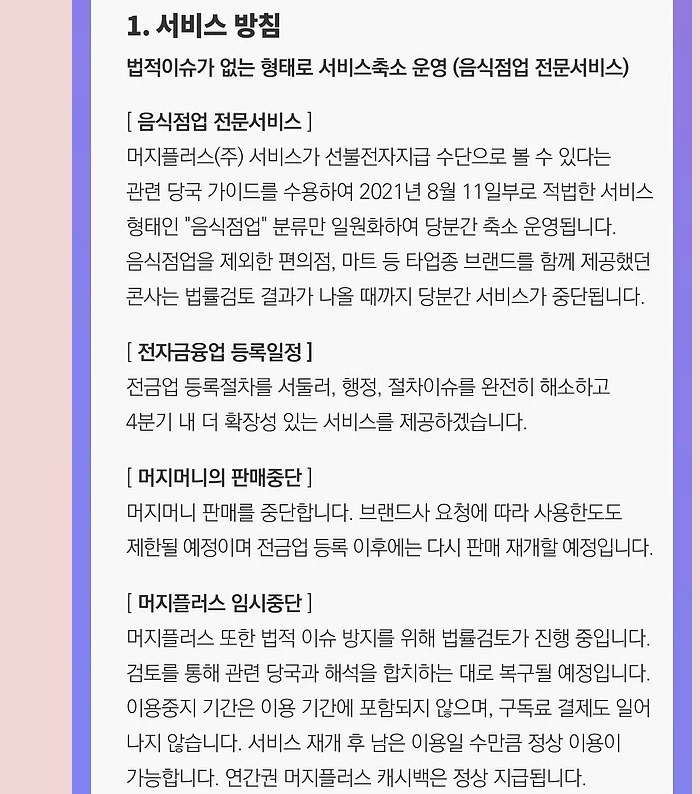 1. 서비스 방침

법적이슈가 없는 형태로 서비스축소 운영 (음식점업 전문서비스)

[ 음식점업 전문서비스 ]
머지플러스(주) 서비스가 선불전자지급 수단으로 볼 수 있다는 관련 당국 가이드를 수용하여 2021년 8월 11일부로 적법한 서비스 형태인 "음식점업" 분류만 일원화하여 당분간 축소 운영됩니다. 음식점업을 제외한 편의점, 마트 등 타업종 브랜드를 함께 제공했던 콘사는 법률검토 결과가 나올 때까지 당분간 서비스가 중단됩니다.

[ 전자금융업 등록일정 ]
전금업 등록절차를 서둘러, 행정, 절차이슈를 완전히 해소하고 4분기 내 더 확장성 있는 서비스를 제공하겠습니다.

[ 머지머니의 판매중단 ]
머지머니 판매를 중단합니다. 브랜드사 요청에 따라 사용한도도 제한될 예정이며 전금업 등록 이후에는 다시 판매 재개할 예정입니다.

[ 머지플러스 임시중단 ]
머지플러스 또한 법적 이슈 방지를 위해 법률검토가 진행 중입니다. 검토를 통해 관련 당국과 해석을 합치하는 대로 복구될 예정입니다. 이용중지 기간은 이용 기간에 포함되지 않으며, 구독료 결제도 일어나지 않습니다. 서비스 재개 후 남은 이용일 수만큼 정상 이용이 가능합니다. 연간권 머지플러스 캐시백은 정상 지급됩니다.